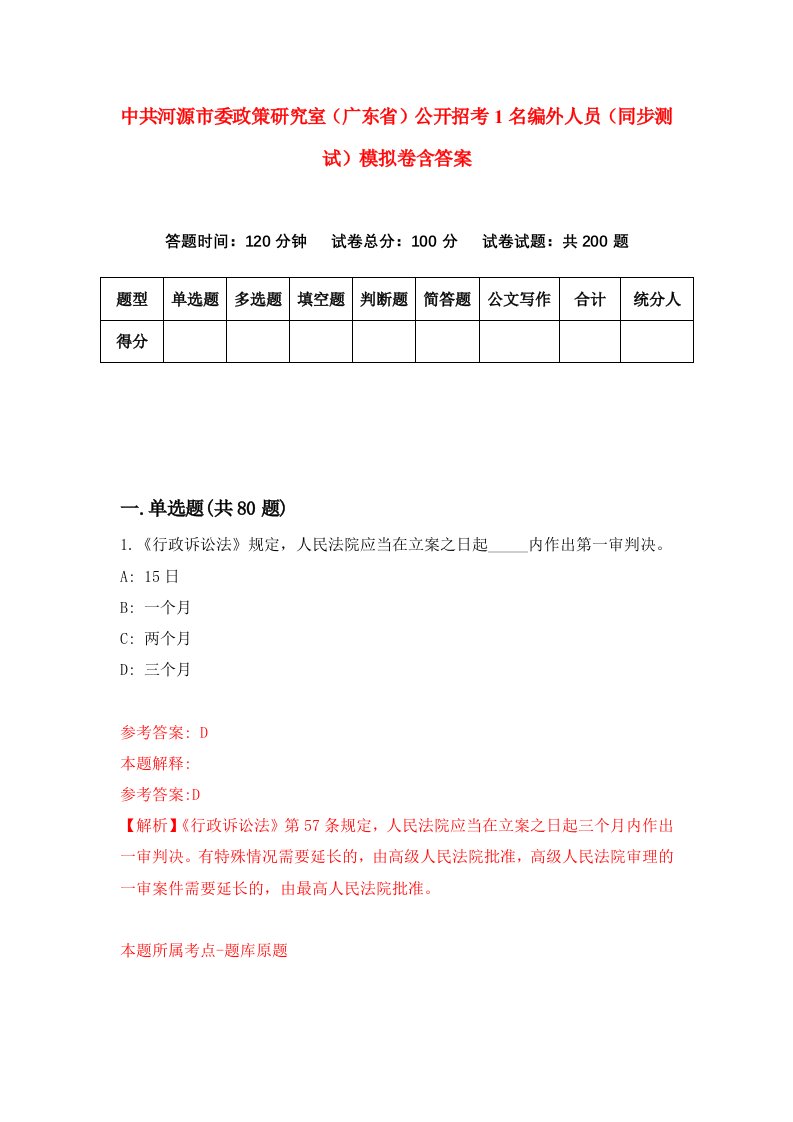 中共河源市委政策研究室（广东省）公开招考1名编外人员（同步测试）模拟卷含答案

答题时间：120分钟　试卷总分：100分　试卷试题：共200题

| 题型 | 单选题 | 多选题 | 填空题 | 判断题 | 简答题 | 公文写作 | 合计 | 统分人 |
|---|---|---|---|---|---|---|---|---|
| 得分 | | | | | | | | |

一.单选题(共80题)

1.《行政诉讼法》规定，人民法院应当在立案之日起_____内作出第一审判决。

A: 15日

B: 一个月

C: 两个月

D: 三个月

参考答案: D

本题解释:

参考答案:D

【解析】《行政诉讼法》第57条规定，人民法院应当在立案之日起三个月内作出一审判决。有特殊情况需要延长的，由高级人民法院批准，高级人民法院审理的一审案件需要延长的，由最高人民法院批准。

本题所属考点-题库原题